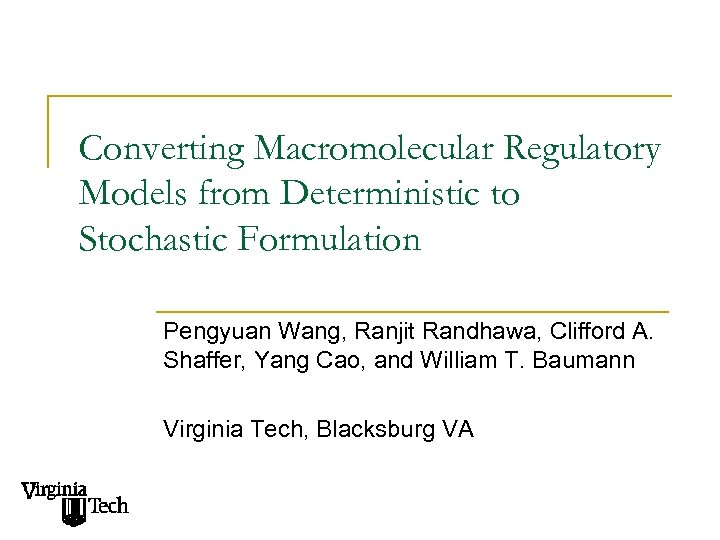 Converting Macromolecular Regulatory Models from Deterministic to Stochastic Formulation

Pengyuan Wang, Ranjit Randhawa, Clifford A. Shaffer, Yang Cao, and William T. Baumann

Virginia Tech, Blacksburg VA

Virginia Tech